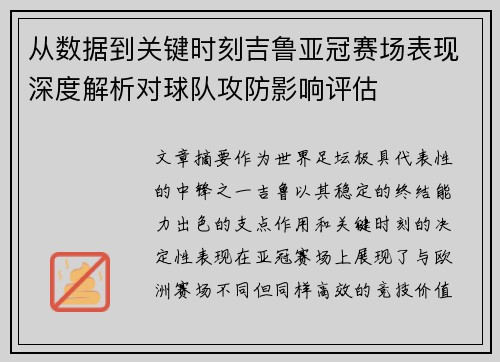 从数据到关键时刻吉鲁亚冠赛场表现深度解析对球队攻防影响评估

文章摘要作为世界足坛极具代表性的中锋之一吉鲁以其稳定的终结能力出色的支点作用和关键时刻的决定性表现在亚冠赛场上展现了与欧洲赛场不同但同样高效的竞技价值